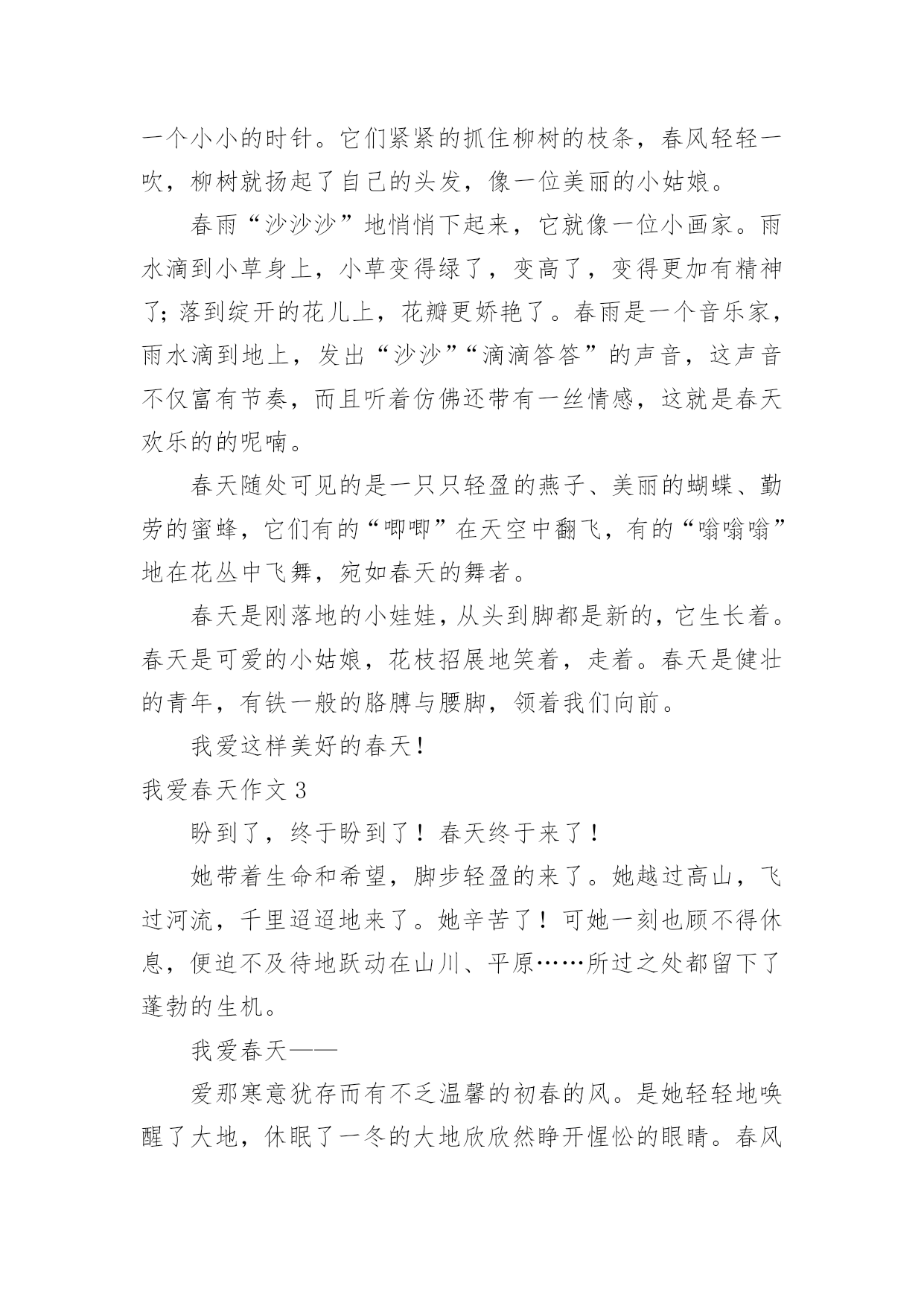 一个小小的时针。它们紧紧的抓住柳树的枝条，春风轻轻一吹，柳树就扬起了自己的头发，像一位美丽的小姑娘。

春雨“沙沙沙”地悄悄下起来，它就像一位小画家。雨水滴到小草身上，小草变得绿了，变高了，变得更加有精神了;落到绽开的花儿上，花瓣更娇艳了。春雨是一个音乐家，雨水滴到地上，发出“沙沙”“滴滴答答”的声音，这声音不仅富有节奏，而且听着仿佛还带有一丝情感，这就是春天欢乐的的呢喃。

春天随处可见的是一只只轻盈的燕子、美丽的蝴蝶、勤劳的蜜蜂，它们有的“唧唧”在天空中翻飞，有的“嗡嗡嗡”地在花丛中飞舞，宛如春天的舞者。

春天是刚落地的小娃娃，从头到脚都是新的，它生长着。春天是可爱的小姑娘，花枝招展地笑着，走着。春天是健壮的青年，有铁一般的胳膊与腰脚，领着我们向前。

我爱这样美好的春天！

我爱春天作文 3

盼到了，终于盼到了！春天终于来了！

她带着生命和希望，脚步轻盈的来了。她越过高山，飞过河流，千里迢迢地来了。她辛苦了！可她一刻也顾不得休息，便迫不及待地跃动在山川、平原……所过之处都留下了蓬勃的生机。

我爱春天——

爱那寒意犹存而有不乏温馨的初春的风。是她轻轻地唤醒了大地，休眠了一冬的大地欣欣然睁开惺忪的眼睛。春风